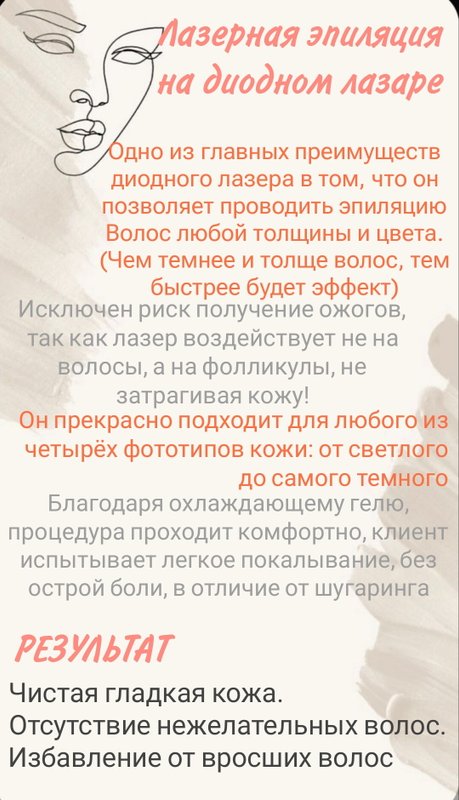 Лазерная эпиляция на диодном лазаре

Одно из главных преимуществ диодного лазера в том, что он позволяет проводить эпиляцию Волос любой толщины и цвета. (Чем темнее и толще волос, тем быстрее будет эффект)

Исключен риск получение ожогов, так как лазер воздействует не на волосы, а на фолликулы, не затрагивая кожу!

Он прекрасно подходит для любого из четырёх фототипов кожи: от светлого до самого темного

Благодаря охлаждающему гелю, процедура проходит комфортно, клиент испытывает легкое покалывание, без острой боли, в отличие от шугаринга

РЕЗУЛЬТАТ

Чистая гладкая кожа.
Отсутствие нежелательных волос.
Избавление от вросших волос